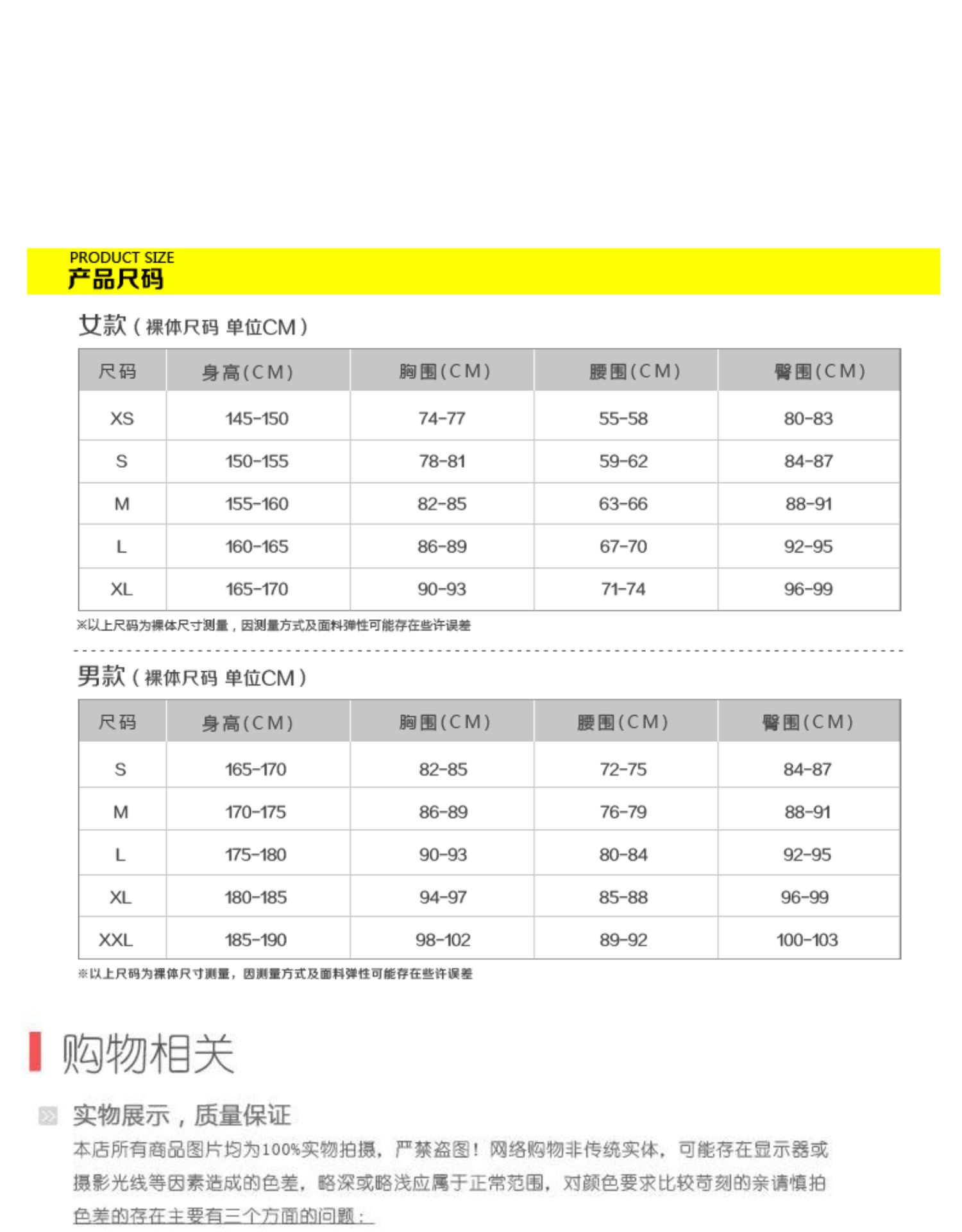 PRODUCT SIZE
产品尺码

女款（裸体尺码 单位CM）

| 尺码 | 身高(CM) | 胸围(CM) | 腰围(CM) | 臀围(CM) |
|---|---|---|---|---|
| XS | 145-150 | 74-77 | 55-58 | 80-83 |
| S | 150-155 | 78-81 | 59-62 | 84-87 |
| M | 155-160 | 82-85 | 63-66 | 88-91 |
| L | 160-165 | 86-89 | 67-70 | 92-95 |
| XL | 165-170 | 90-93 | 71-74 | 96-99 |

※以上尺码为裸体尺寸测量，因测量方式及面料弹性可能存在些许误差

男款（裸体尺码 单位CM）

| 尺码 | 身高(CM) | 胸围(CM) | 腰围(CM) | 臀围(CM) |
|---|---|---|---|---|
| S | 165-170 | 82-85 | 72-75 | 84-87 |
| M | 170-175 | 86-89 | 76-79 | 88-91 |
| L | 175-180 | 90-93 | 80-84 | 92-95 |
| XL | 180-185 | 94-97 | 85-88 | 96-99 |
| XXL | 185-190 | 98-102 | 89-92 | 100-103 |

※以上尺码为裸体尺寸测量，因测量方式及面料弹性可能存在些许误差

购物相关

实物展示，质量保证

本店所有商品图片均为100%实物拍摄，严禁盗图！网络购物非传统实体，可能存在显示器或摄影光线等因素造成的色差，略深或略浅应属于正常范围，对颜色要求比较苛刻的亲请慎拍

色差的存在主要有三个方面的问题：